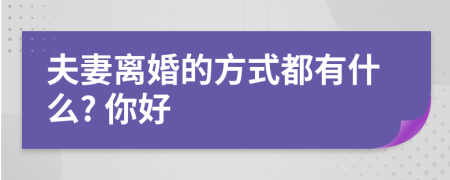 夫妻离婚的方式都有什么? 你好